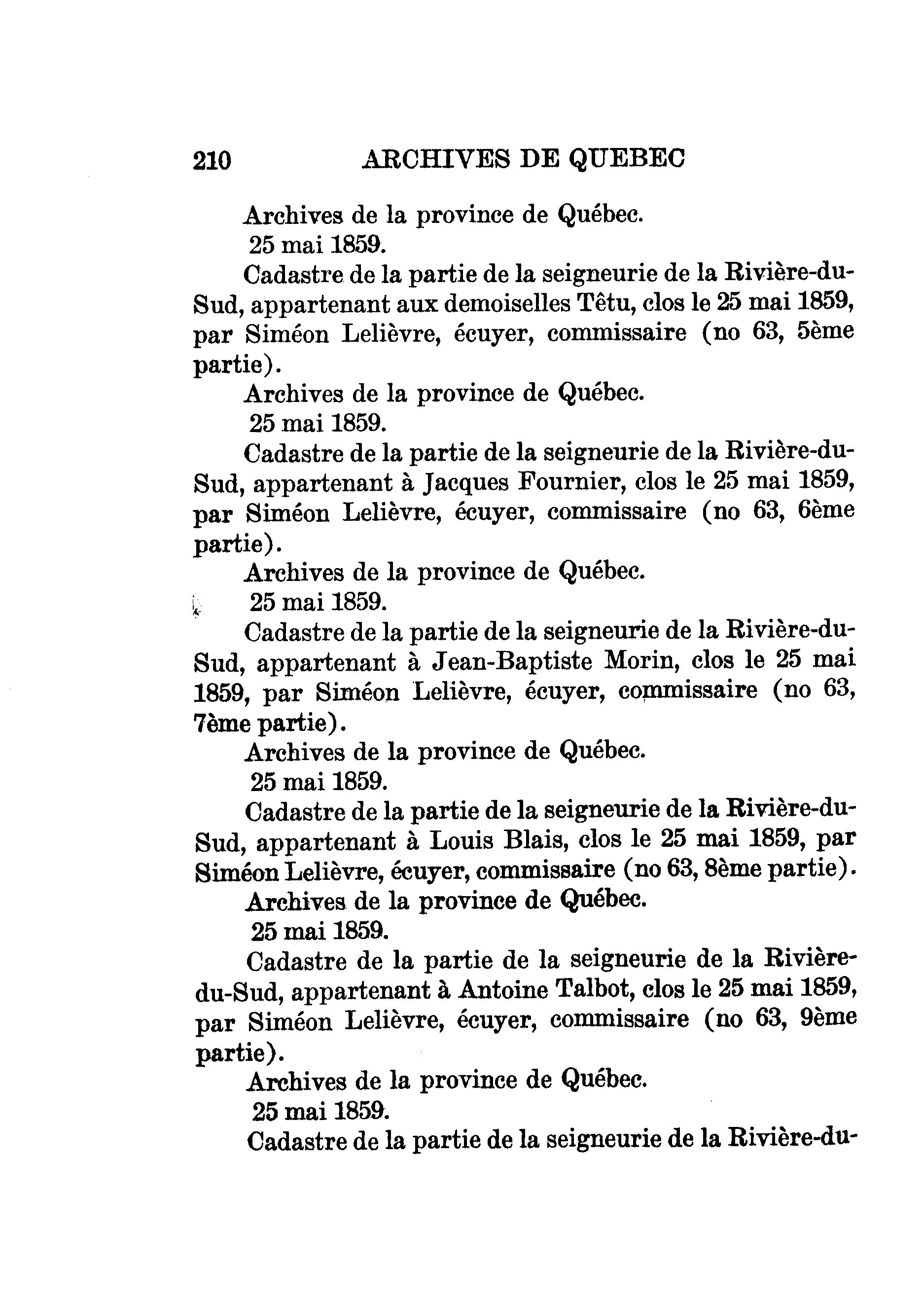 210 ARCHIVES DE QUEBEC

Archives de la province de Québec.

25 mai 1859.

Cadastre de la partie de la seigneurie de la Rivière-du-Sud, appartenant aux demoiselles Têtu, clos le 25 mai 1859, par Siméon Lelièvre, écuyer, commissaire (no 63, 5ème partie).

Archives de la province de Québec.

25 mai 1859.

Cadastre de la partie de la seigneurie de la Rivière-du-Sud, appartenant à Jacques Fournier, clos le 25 mai 1859, par Siméon Lelièvre, écuyer, commissaire (no 63, 6ème partie).

Archives de la province de Québec.

25 mai 1859.

Cadastre de la partie de la seigneurie de la Rivière-du-Sud, appartenant à Jean-Baptiste Morin, clos le 25 mai 1859, par Siméon Lelièvre, écuyer, commissaire (no 63, 7ème partie).

Archives de la province de Québec.

25 mai 1859.

Cadastre de la partie de la seigneurie de la Rivière-du-Sud, appartenant à Louis Blais, clos le 25 mai 1859, par Siméon Lelièvre, écuyer, commissaire (no 63, 8ème partie).

Archives de la province de Québec.

25 mai 1859.

Cadastre de la partie de la seigneurie de la Rivière-du-Sud, appartenant à Antoine Talbot, clos le 25 mai 1859, par Siméon Lelièvre, écuyer, commissaire (no 63, 9ème partie).

Archives de la province de Québec.

25 mai 1859.

Cadastre de la partie de la seigneurie de la Rivière-du-